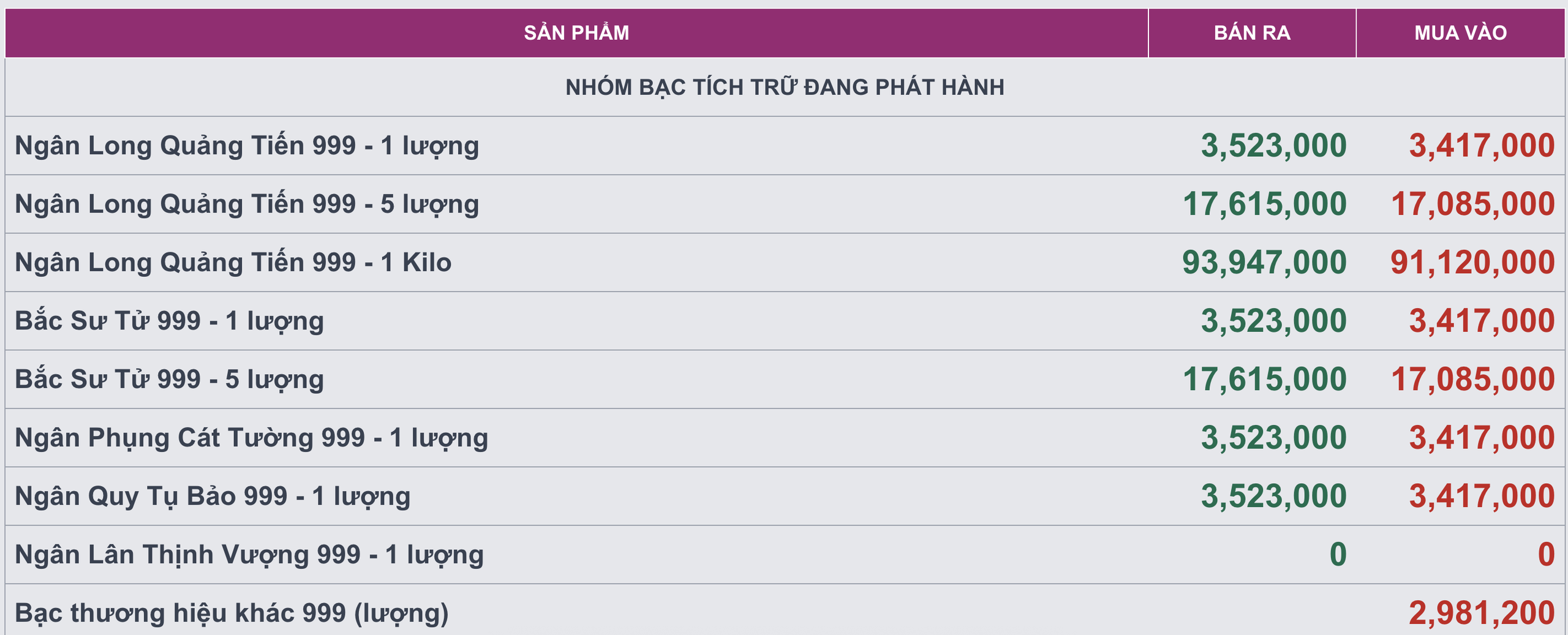 | SẢN PHẨM | BÁN RA | MUA VÀO |
|---|---|---|
| NHÓM BẠC TÍCH TRỮ ĐANG PHÁT HÀNH | | |
| Ngân Long Quảng Tiến 999 - 1 lượng | 3,523,000 | 3,417,000 |
| Ngân Long Quảng Tiến 999 - 5 lượng | 17,615,000 | 17,085,000 |
| Ngân Long Quảng Tiến 999 - 1 Kilo | 93,947,000 | 91,120,000 |
| Bắc Sư Tử 999 - 1 lượng | 3,523,000 | 3,417,000 |
| Bắc Sư Tử 999 - 5 lượng | 17,615,000 | 17,085,000 |
| Ngân Phụng Cát Tường 999 - 1 lượng | 3,523,000 | 3,417,000 |
| Ngân Quy Tụ Bảo 999 - 1 lượng | 3,523,000 | 3,417,000 |
| Ngân Lân Thịnh Vượng 999 - 1 lượng | 0 | 0 |
| Bạc thương hiệu khác 999 (lượng) | | 2,981,200 |